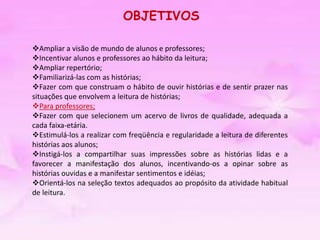 OBJETIVOS

❖Ampliar a visão de mundo de alunos e professores;
❖Incentivar alunos e professores ao hábito da leitura;
❖Ampliar repertório;
❖Familiarizá-las com as histórias;
❖Fazer com que construam o hábito de ouvir histórias e de sentir prazer nas situações que envolvem a leitura de histórias;
❖Para professores:
❖Fazer com que selecionem um acervo de livros de qualidade, adequada a cada faixa-etária.
❖Estimulá-los a realizar com freqüência e regularidade a leitura de diferentes histórias aos alunos;
❖Instigá-los a compartilhar suas impressões sobre as histórias lidas e a favorecer a manifestação dos alunos, incentivando-os a opinar sobre as histórias ouvidas e a manifestar sentimentos e idéias;
❖Orientá-los na seleção textos adequados ao propósito da atividade habitual de leitura.